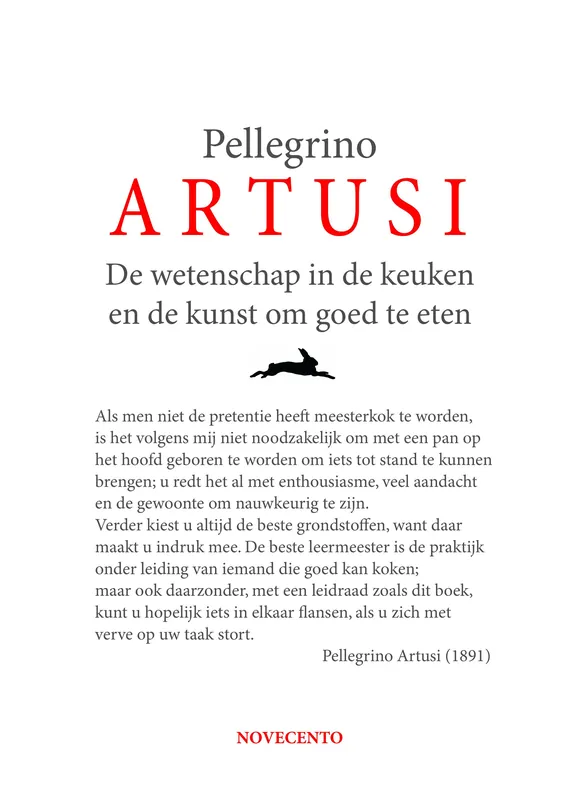 Pellegrino
ARTUSI
De wetenschap in de keuken en de kunst om goed te eten

Als men niet de pretentie heeft meesterkok te worden, is het volgens mij niet noodzakelijk om met een pan op het hoofd geboren te worden om iets tot stand te kunnen brengen; u redt het al met enthousiasme, veel aandacht en de gewoonte om nauwkeurig te zijn.
Verder kiest u altijd de beste grondstoffen, want daar maakt u indruk mee. De beste leermeester is de praktijk onder leiding van iemand die goed kan koken;
maar ook daarzonder, met een leidraad zoals dit boek, kunt u hopelijk iets in elkaar flansen, als u zich met verve op uw taak stort.
Pellegrino Artusi (1891)

NOVECENTO